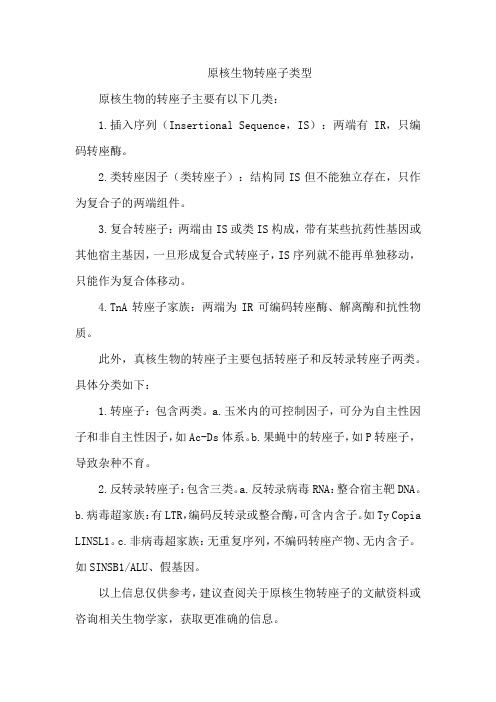 原核生物转座子类型

原核生物的转座子主要有以下几类：

1.插入序列（Insertional Sequence，IS）：两端有 IR，只编码转座酶。

2.类转座因子（类转座子）：结构同 IS 但不能独立存在，只作为复合子的两端组件。

3.复合转座子：两端由 IS 或类 IS 构成，带有某些抗药性基因或其他宿主基因，一旦形成复合式转座子，IS 序列就不能再单独移动，只能作为复合体移动。

4.TnA 转座子家族：两端为 IR 可编码转座酶、解离酶和抗性物质。

此外，真核生物的转座子主要包括转座子和反转录转座子两类。具体分类如下：

1.转座子：包含两类。a.玉米内的可控制因子，可分为自主性因子和非自主性因子，如 Ac-Ds 体系。b.果蝇中的转座子，如 P 转座子，导致杂种不育。

2.反转录转座子：包含三类。a.反转录病毒 RNA：整合宿主靶 DNA。b.病毒超家族：有 LTR，编码反转录或整合酶，可含内含子。如 Ty Copia LINSL1。c.非病毒超家族：无重复序列，不编码转座产物、无内含子。如 SINSB1/ALU、假基因。

以上信息仅供参考，建议查阅关于原核生物转座子的文献资料或咨询相关生物学家，获取更准确的信息。